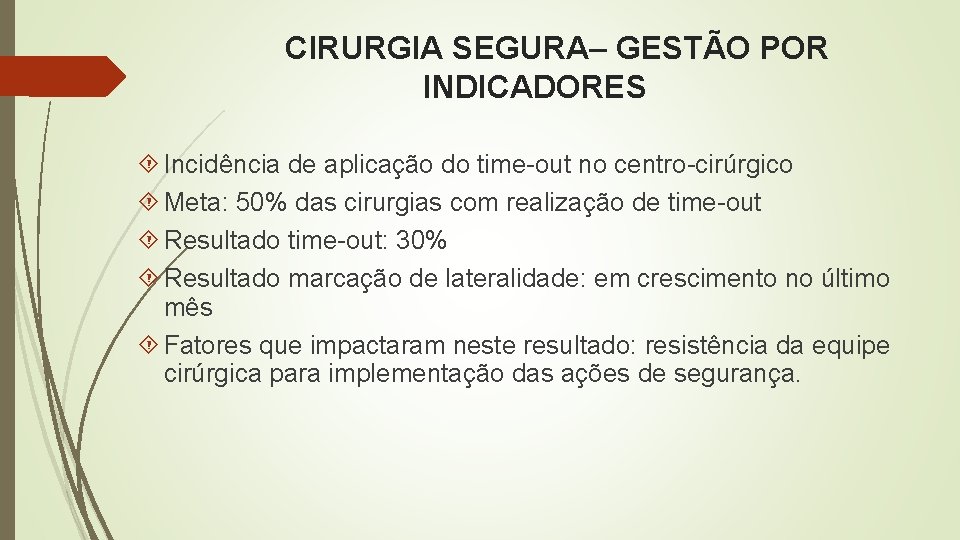 CIRURGIA SEGURA– GESTÃO POR INDICADORES

Incidência de aplicação do time-out no centro-cirúrgico

Meta: 50% das cirurgias com realização de time-out

Resultado time-out: 30%

Resultado marcação de lateralidade: em crescimento no último mês

Fatores que impactaram neste resultado: resistência da equipe cirúrgica para implementação das ações de segurança.